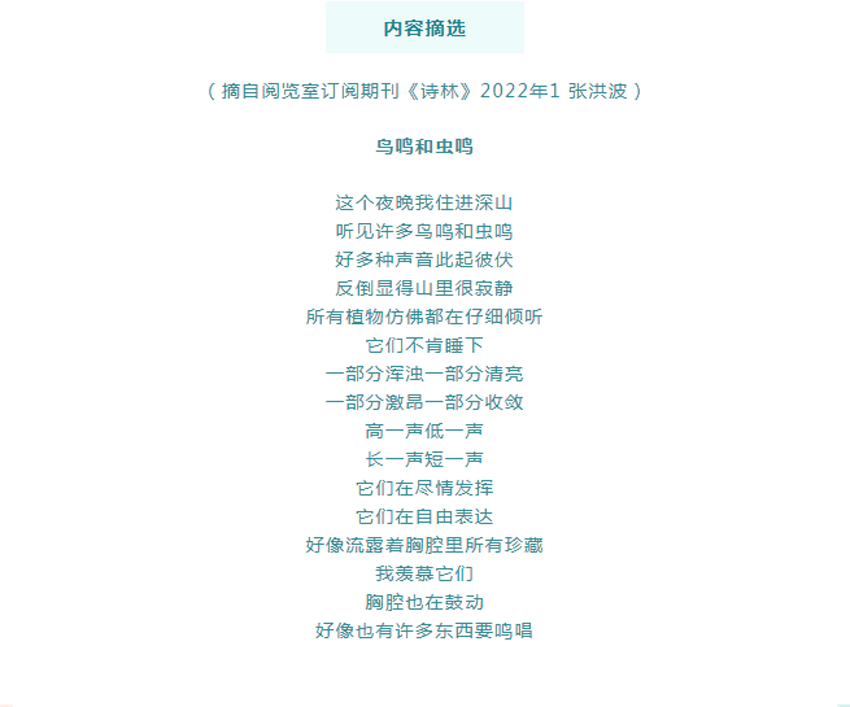 内容摘选

（摘自阅览室订阅期刊《诗林》2022年1 张洪波）

鸟鸣和虫鸣

这个夜晚我住进深山
听见许多鸟鸣和虫鸣
好多种声音此起彼伏
反倒显得山里很寂静
所有植物仿佛都在仔细倾听
它们不肯睡下
一部分浑浊一部分清亮
一部分激昂一部分收敛
高一声低一声
长一声短一声
它们在尽情发挥
它们在自由表达
好像流露着胸腔里所有珍藏
我羡慕它们
胸腔也在鼓动
好像也有许多东西要鸣唱